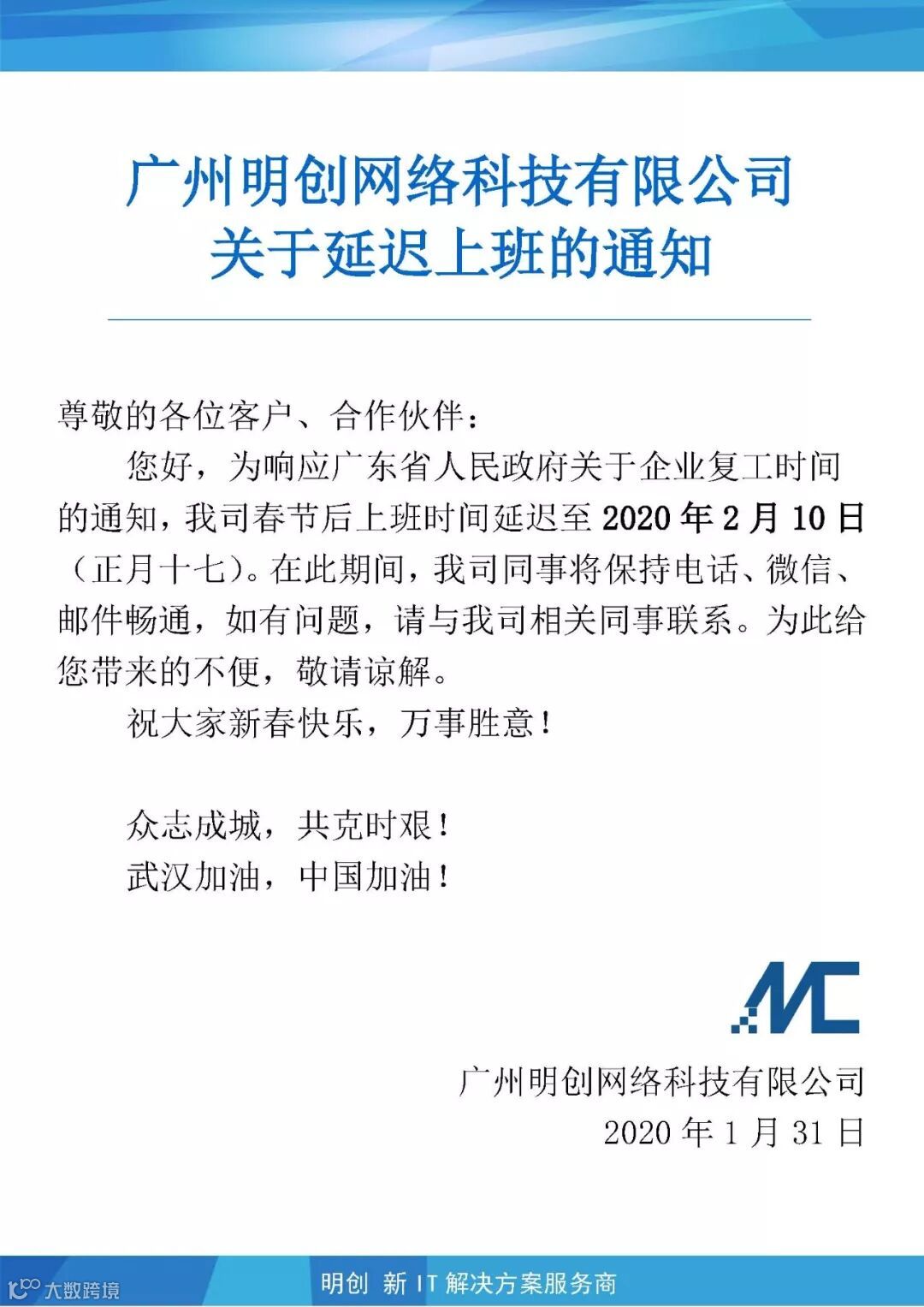 广州明创网络科技有限公司
关于延迟上班的通知

尊敬的各位客户、合作伙伴：

您好，为响应广东省人民政府关于企业复工时间的通知，我司春节后上班时间延迟至2020年2月10日（正月十七）。在此期间，我司同事将保持电话、微信、邮件畅通，如有问题，请与我司相关同事联系。为此给您带来的不便，敬请谅解。

祝大家新春快乐，万事胜意！

众志成城，共克时艰！
武汉加油，中国加油！

MC

广州明创网络科技有限公司
2020年1月31日

明创 新IT解决方案服务商

大数跨境